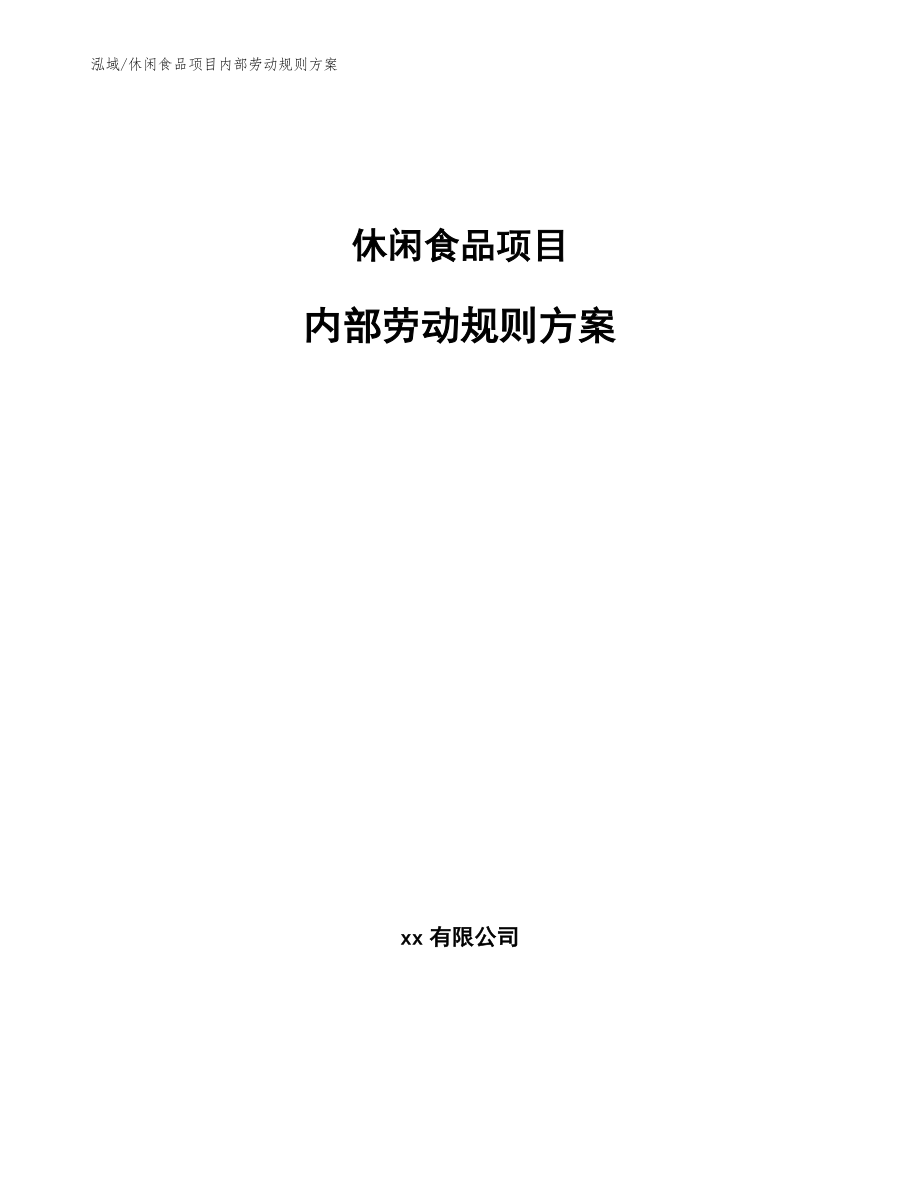 泓域/休闲食品项目内部劳动规则方案

休闲食品项目

内部劳动规则方案

xx 有限公司